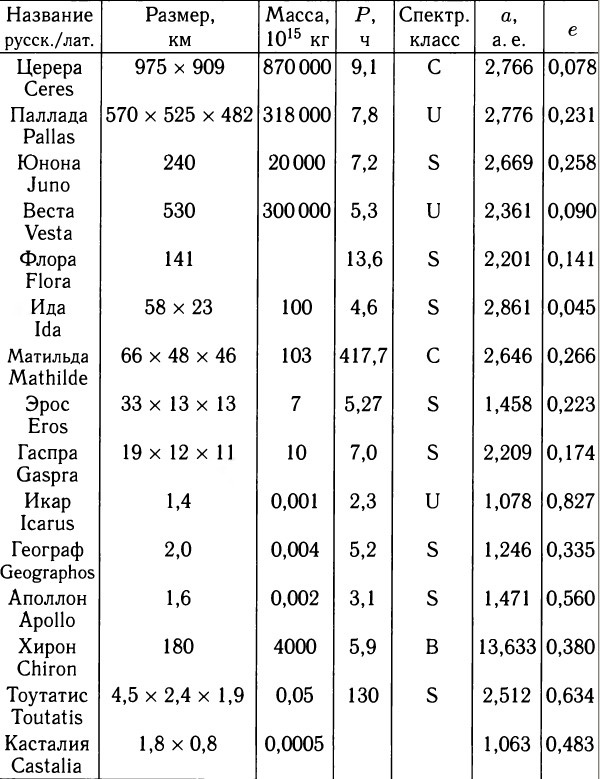 | Название русск./лат. | Размер, км | Масса, $10^{15}$ кг | $P$, ч | Спектр. класс | $a$, а. е. | $e$ |
|---|---|---|---|---|---|---|
| Церера Ceres | $975 \times 909$ | 870 000 | 9,1 | C | 2,766 | 0,078 |
| Паллада Pallas | $570 \times 525 \times 482$ | 318 000 | 7,8 | U | 2,776 | 0,231 |
| Юнона Juno | 240 | 20 000 | 7,2 | S | 2,669 | 0,258 |
| Веста Vesta | 530 | 300 000 | 5,3 | U | 2,361 | 0,090 |
| Флора Flora | 141 | | 13,6 | S | 2,201 | 0,141 |
| Ида Ida | $58 \times 23$ | 100 | 4,6 | S | 2,861 | 0,045 |
| Матильда Mathilde | $66 \times 48 \times 46$ | 103 | 417,7 | C | 2,646 | 0,266 |
| Эрос Eros | $33 \times 13 \times 13$ | 7 | 5,27 | S | 1,458 | 0,223 |
| Гаспра Gaspra | $19 \times 12 \times 11$ | 10 | 7,0 | S | 2,209 | 0,174 |
| Икар Icarus | 1,4 | 0,001 | 2,3 | U | 1,078 | 0,827 |
| Географ Geographos | 2,0 | 0,004 | 5,2 | S | 1,246 | 0,335 |
| Аполлон Apollo | 1,6 | 0,002 | 3,1 | S | 1,471 | 0,560 |
| Хирон Chiron | 180 | 4000 | 5,9 | B | 13,633 | 0,380 |
| Тоутатис Toutatis | $4,5 \times 2,4 \times 1,9$ | 0,05 | 130 | S | 2,512 | 0,634 |
| Касталия Castalia | $1,8 \times 0,8$ | 0,0005 | | | 1,063 | 0,483 |